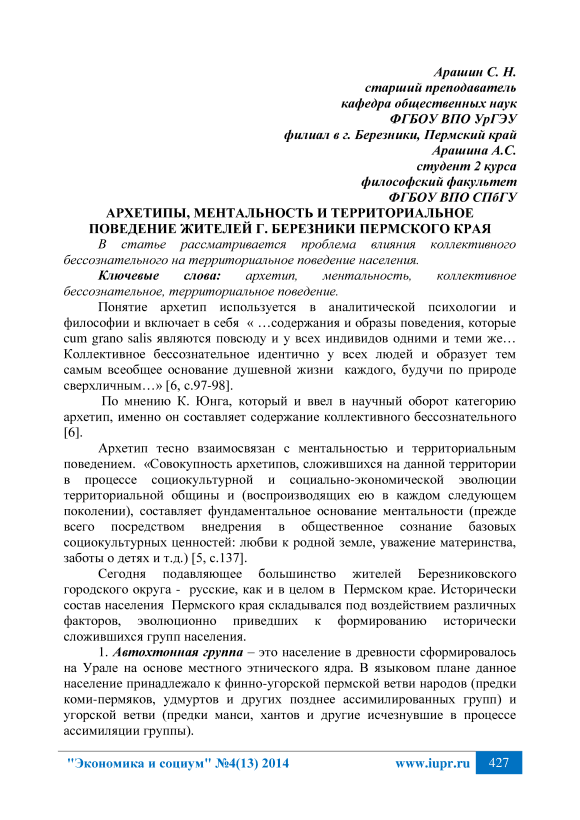 Арашин С. Н.
старший преподаватель
кафедра общественных наук
ФГБОУ ВПО УрГЭУ
филиал в г. Березники, Пермский край
Арашина А.С.
студент 2 курса
философский факультет
ФГБОУ ВПО СПбГУ

АРХЕТИПЫ, МЕНТАЛЬНОСТЬ И ТЕРРИТОРИАЛЬНОЕ ПОВЕДЕНИЕ ЖИТЕЛЕЙ Г. БЕРЕЗНИКИ ПЕРМСКОГО КРАЯ

В статье рассматривается проблема влияния коллективного бессознательного на территориальное поведение населения.

Ключевые слова: архетип, ментальность, коллективное бессознательное, территориальное поведение.

Понятие архетип используется в аналитической психологии и философии и включает в себя « …содержания и образы поведения, которые cum grano salis являются повсюду и у всех индивидов одними и теми же… Коллективное бессознательное идентично у всех людей и образует тем самым всеобщее основание душевной жизни каждого, будучи по природе сверхличным…» [6, с.97-98].

По мнению К. Юнга, который и ввел в научный оборот категорию архетип, именно он составляет содержание коллективного бессознательного [6].

Архетип тесно взаимосвязан с ментальностью и территориальным поведением. «Совокупность архетипов, сложившихся на данной территории в процессе социокультурной и социально-экономической эволюции территориальной общины и (воспроизводящих ею в каждом следующем поколении), составляет фундаментальное основание ментальности (прежде всего посредством внедрения в общественное сознание базовых социокультурных ценностей: любви к родной земле, уважение материнства, заботы о детях и т.д.) [5, с.137].

Сегодня подавляющее большинство жителей Березниковского городского округа - русские, как и в целом в Пермском крае. Исторически состав населения Пермского края складывался под воздействием различных факторов, эволюционно приведших к формированию исторически сложившихся групп населения.

1. Автохтонная группа – это население в древности сформировалось на Урале на основе местного этнического ядра. В языковом плане данное население принадлежало к финно-угорской пермской ветви народов (предки коми-пермяков, удмуртов и других позднее ассимилированных групп) и угорской ветви (предки манси, хантов и другие исчезнувшие в процессе ассимиляции группы).

"Экономика и социум" №4(13) 2014 www.iupr.ru 427